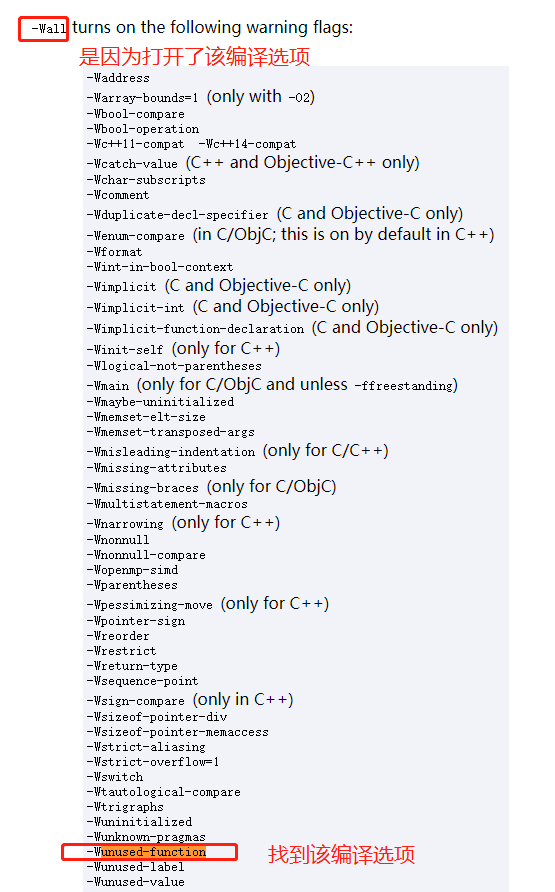 -Wall turns on the following warning flags:

是因为打开了该编译选项

-Waddress
-Warray-bounds=1 (only with -O2)
-Wbool-compare
-Wbool-operation
-Wc++11-compat -Wc++14-compat
-Wcatch-value (C++ and Objective-C++ only)
-Wchar-subscripts
-Wcomment
-Wduplicate-decl-specifier (C and Objective-C only)
-Wenum-compare (in C/ObjC; this is on by default in C++)
-Wformat
-Wint-in-bool-context
-Wimplicit (C and Objective-C only)
-Wimplicit-int (C and Objective-C only)
-Wimplicit-function-declaration (C and Objective-C only)
-Winit-self (only for C++)
-Wlogical-not-parentheses
-Wmain (only for C/ObjC and unless -ffreestanding)
-Wmaybe-uninitialized
-Wmemset-elt-size
-Wmemset-transposed-args
-Wmisleading-indentation (only for C/C++)
-Wmissing-attributes
-Wmissing-braces (only for C/ObjC)
-Wmultistatement-macros
-Wnarrowing (only for C++)
-Wnonnull
-Wnonnull-compare
-Wopenmp-simd
-Wparentheses
-Wpessimizing-move (only for C++)
-Wpointer-sign
-Wreorder
-Wrestrict
-Wreturn-type
-Wsequence-point
-Wsign-compare (only in C++)
-Wsizeof-pointer-div
-Wsizeof-pointer-memaccess
-Wstrict-aliasing
-Wstrict-overflow=1
-Wswitch
-Wtautological-compare
-Wtrigraphs
-Wuninitialized
-Wunknown-pragmas
-Wunused-function 找到该编译选项
-Wunused-label
-Wunused-value